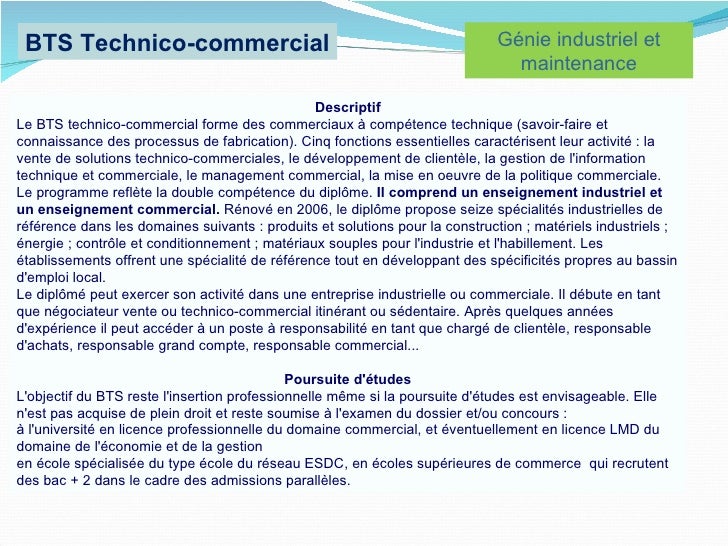 BTS Technico-commercial

Génie industriel et maintenance

Descriptif
Le BTS technico-commercial forme des commerciaux à compétence technique (savoir-faire et connaissance des processus de fabrication). Cinq fonctions essentielles caractérisent leur activité : la vente de solutions technico-commerciales, le développement de clientèle, la gestion de l'information technique et commerciale, le management commercial, la mise en oeuvre de la politique commerciale.
Le programme reflète la double compétence du diplôme. Il comprend un enseignement industriel et un enseignement commercial. Rénové en 2006, le diplôme propose seize spécialités industrielles de référence dans les domaines suivants : produits et solutions pour la construction ; matériels industriels ; énergie ; contrôle et conditionnement ; matériaux souples pour l'industrie et l'habillement. Les établissements offrent une spécialité de référence tout en développant des spécificités propres au bassin d'emploi local.
Le diplômé peut exercer son activité dans une entreprise industrielle ou commerciale. Il débute en tant que négociateur vente ou technico-commercial itinérant ou sédentaire. Après quelques années d'expérience il peut accéder à un poste à responsabilité en tant que chargé de clientèle, responsable d'achats, responsable grand compte, responsable commercial...

Poursuite d'études
L'objectif du BTS reste l'insertion professionnelle même si la poursuite d'études est envisageable. Elle n'est pas acquise de plein droit et reste soumise à l'examen du dossier et/ou concours :
à l'université en licence professionnelle du domaine commercial, et éventuellement en licence LMD du domaine de l'économie et de la gestion
en école spécialisée du type école du réseau ESDC, en écoles supérieures de commerce qui recrutent des bac + 2 dans le cadre des admissions parallèles.